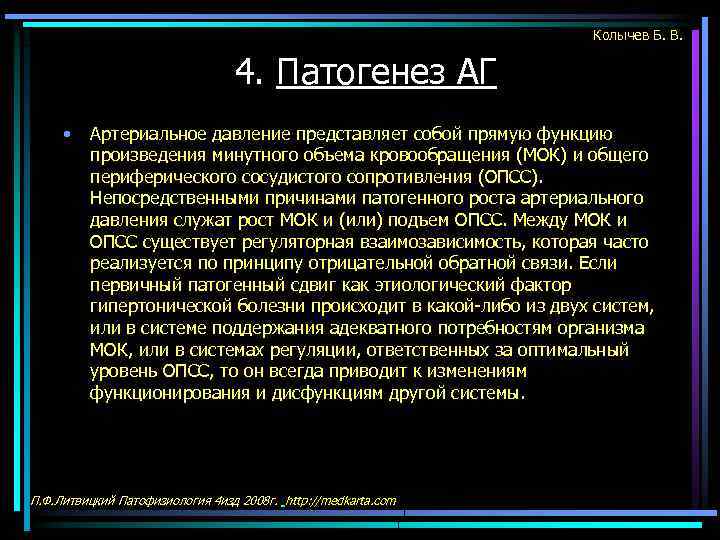 Колычев Б. В.

4. Патогенез АГ

• Артериальное давление представляет собой прямую функцию произведения минутного объема кровообращения (МОК) и общего периферического сосудистого сопротивления (ОПСС). Непосредственными причинами патогенного роста артериального давления служат рост МОК и (или) подъем ОПСС. Между МОК и ОПСС существует регуляторная взаимозависимость, которая часто реализуется по принципу отрицательной обратной связи. Если первичный патогенный сдвиг как этиологический фактор гипертонической болезни происходит в какой-либо из двух систем, или в системе поддержания адекватного потребностям организма МОК, или в системах регуляции, ответственных за оптимальный уровень ОПСС, то он всегда приводит к изменениям функционирования и дисфункциям другой системы.

П.Ф.Литвицкий Патофизиология 4изд 2008г. http://medkarta.com